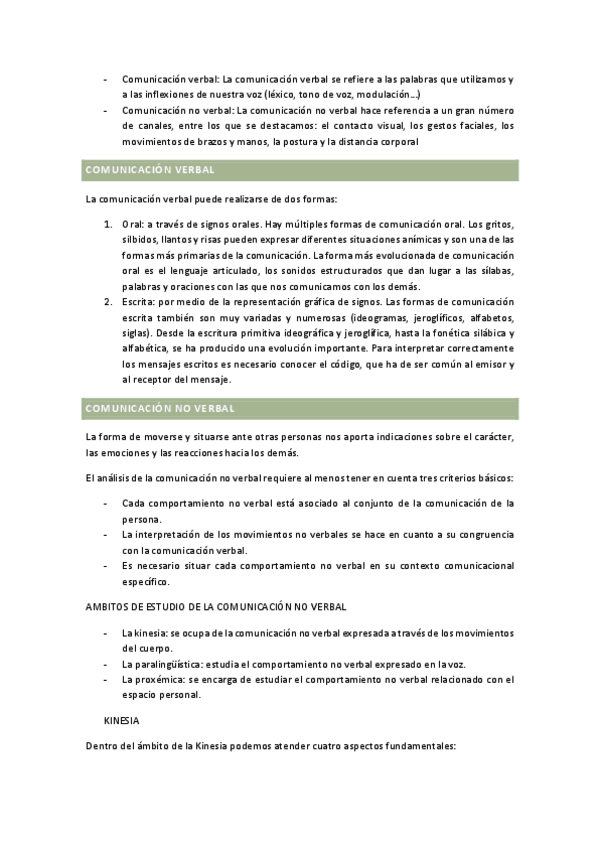 - Comunicación verbal: La comunicación verbal se refiere a las palabras que utilizamos y a las inflexiones de nuestra voz (léxico, tono de voz, modulación…)
- Comunicación no verbal: La comunicación no verbal hace referencia a un gran número de canales, entre los que se destacamos: el contacto visual, los gestos faciales, los movimientos de brazos y manos, la postura y la distancia corporal

COMUNICACIÓN VERBAL

La comunicación verbal puede realizarse de dos formas:

1. Oral: a través de signos orales. Hay múltiples formas de comunicación oral. Los gritos, silbidos, llantos y risas pueden expresar diferentes situaciones anímicas y son una de las formas más primarias de la comunicación. La forma más evolucionada de comunicación oral es el lenguaje articulado, los sonidos estructurados que dan lugar a las sílabas, palabras y oraciones con las que nos comunicamos con los demás.
2. Escrita: por medio de la representación gráfica de signos. Las formas de comunicación escrita también son muy variadas y numerosas (ideogramas, jeroglíficos, alfabetos, siglas). Desde la escritura primitiva ideográfica y jeroglífica, hasta la fonética silábica y alfabética, se ha producido una evolución importante. Para interpretar correctamente los mensajes escritos es necesario conocer el código, que ha de ser común al emisor y al receptor del mensaje.

COMUNICACIÓN NO VERBAL

La forma de moverse y situarse ante otras personas nos aporta indicaciones sobre el carácter, las emociones y las reacciones hacia los demás.

El análisis de la comunicación no verbal requiere al menos tener en cuenta tres criterios básicos:

- Cada comportamiento no verbal está asociado al conjunto de la comunicación de la persona.
- La interpretación de los movimientos no verbales se hace en cuanto a su congruencia con la comunicación verbal.
- Es necesario situar cada comportamiento no verbal en su contexto comunicacional específico.

AMBITOS DE ESTUDIO DE LA COMUNICACIÓN NO VERBAL

- La kinesia: se ocupa de la comunicación no verbal expresada a través de los movimientos del cuerpo.
- La paralingüística: estudia el comportamiento no verbal expresado en la voz.
- La proxémica: se encarga de estudiar el comportamiento no verbal relacionado con el espacio personal.

KINESIA

Dentro del ámbito de la Kinesia podemos atender cuatro aspectos fundamentales: